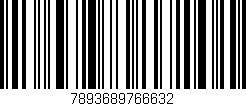 7893689766632